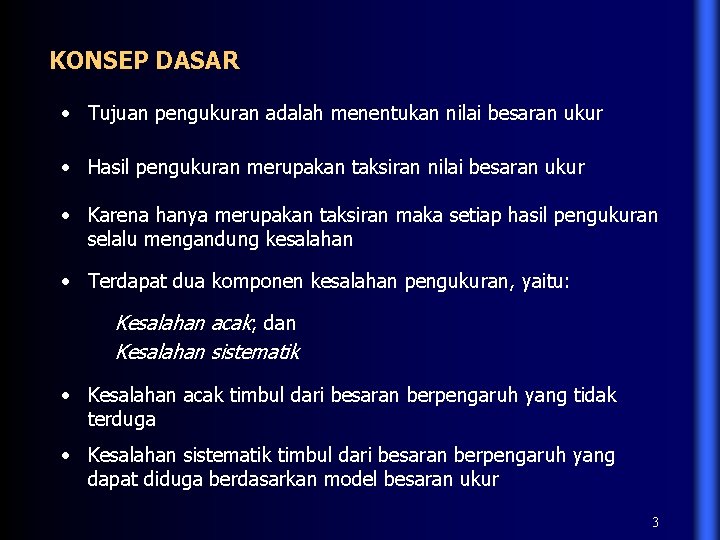 KONSEP DASAR

• Tujuan pengukuran adalah menentukan nilai besaran ukur

• Hasil pengukuran merupakan taksiran nilai besaran ukur

• Karena hanya merupakan taksiran maka setiap hasil pengukuran selalu mengandung kesalahan

• Terdapat dua komponen kesalahan pengukuran, yaitu:

Kesalahan acak; dan
Kesalahan sistematik

• Kesalahan acak timbul dari besaran berpengaruh yang tidak terduga

• Kesalahan sistematik timbul dari besaran berpengaruh yang dapat diduga berdasarkan model besaran ukur

3